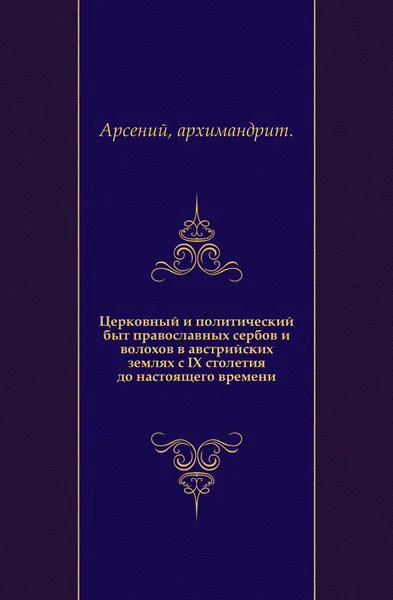 Арсений, архимандрит.

Церковный и политический быт православных сербов и волохов в австрийских землях с IX столетия до настоящего времени